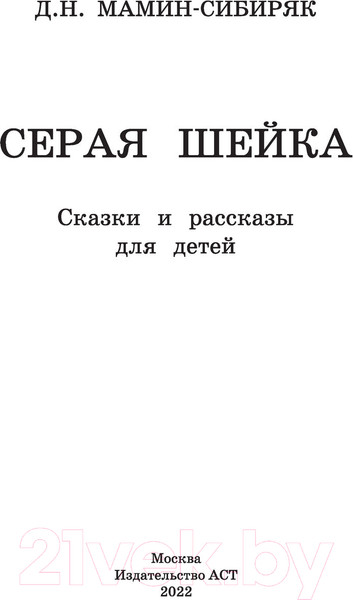 Д.Н. МАМИН-СИБИРЯК

СЕРАЯ ШЕЙКА

Сказки и рассказы для детей

21vek.by

Москва
Издательство АСТ
2022